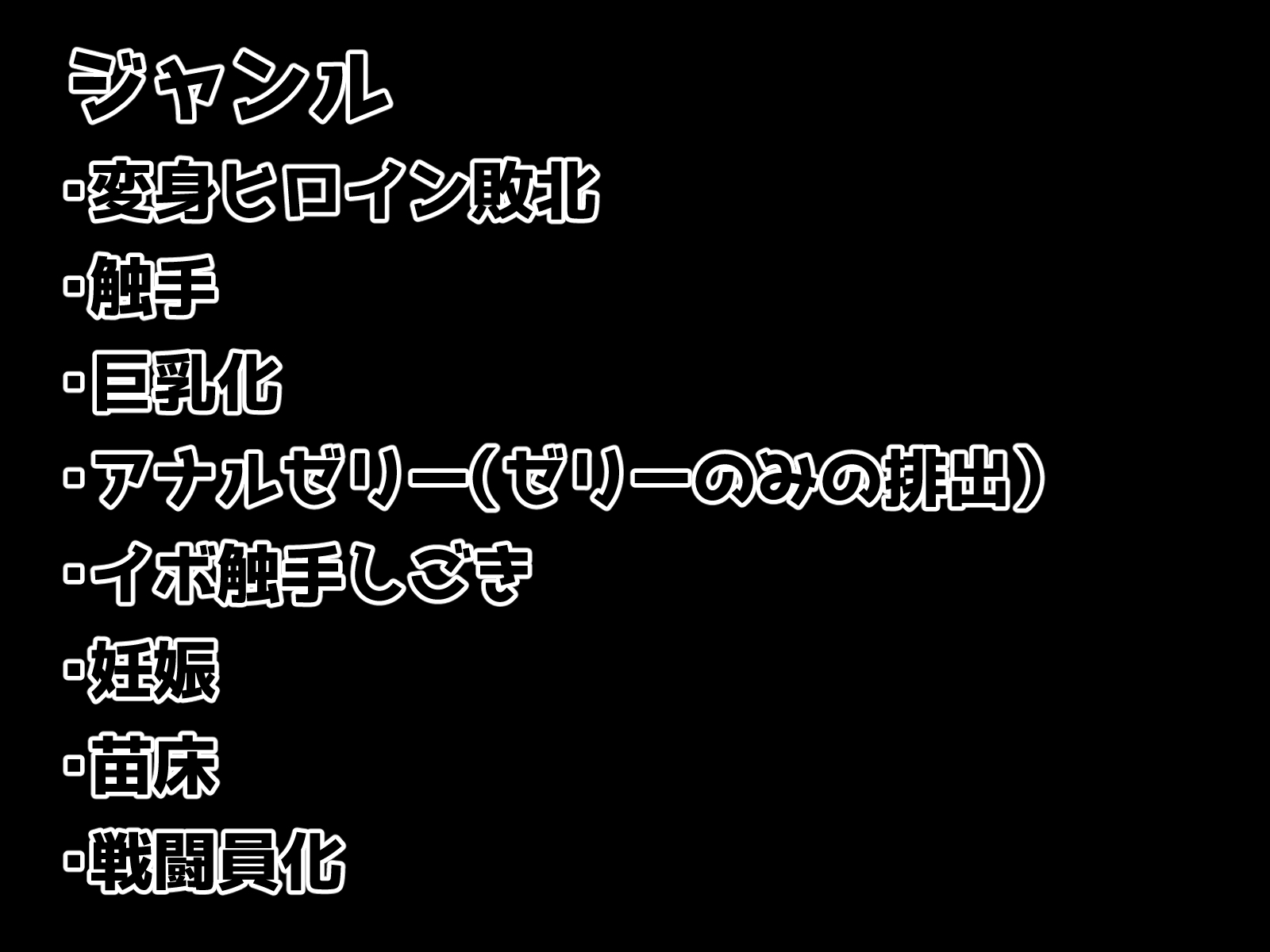 ジャンル
・変身ヒロイン敗北
・触手
・巨乳化
・アナルゼリー(ゼリーのみの排出)
・イボ触手しごき
・妊娠
・苗床
・戦闘員化